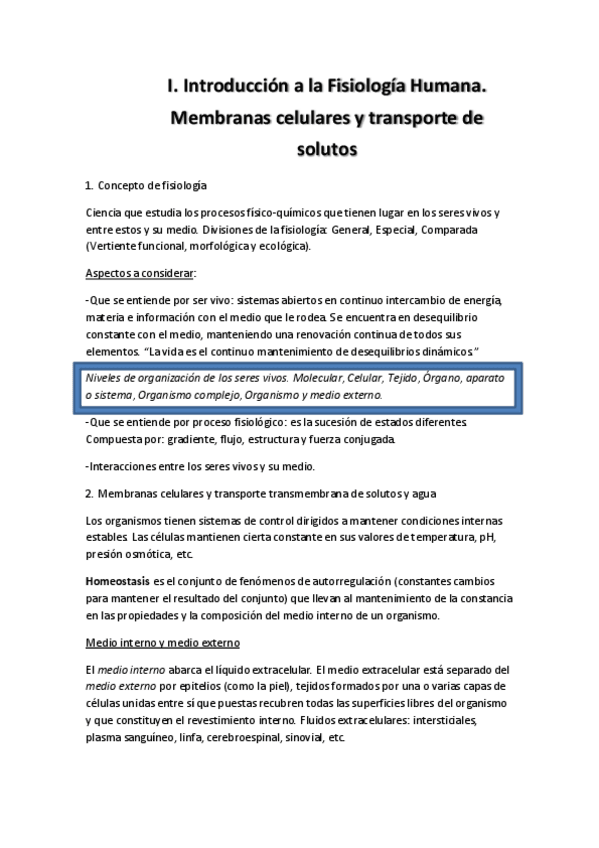 I. Introducción a la Fisiología Humana. Membranas celulares y transporte de solutos

1. Concepto de fisiología

Ciencia que estudia los procesos físico-químicos que tienen lugar en los seres vivos y entre estos y su medio. Divisiones de la fisiología: General, Especial, Comparada (Vertiente funcional, morfológica y ecológica).

Aspectos a considerar:

-Que se entiende por ser vivo: sistemas abiertos en continuo intercambio de energía, materia e información con el medio que le rodea. Se encuentra en desequilibrio constante con el medio, manteniendo una renovación continua de todos sus elementos. "La vida es el continuo mantenimiento de desequilibrios dinámicos."

Niveles de organización de los seres vivos. Molecular, Celular, Tejido, Órgano, aparato o sistema, Organismo complejo, Organismo y medio externo.

-Que se entiende por proceso fisiológico: es la sucesión de estados diferentes. Compuesta por: gradiente, flujo, estructura y fuerza conjugada.

-Interacciones entre los seres vivos y su medio.

2. Membranas celulares y transporte transmembrana de solutos y agua

Los organismos tienen sistemas de control dirigidos a mantener condiciones internas estables. Las células mantienen cierta constante en sus valores de temperatura, pH, presión osmótica, etc.

Homeostasis es el conjunto de fenómenos de autorregulación (constantes cambios para mantener el resultado del conjunto) que llevan al mantenimiento de la constancia en las propiedades y la composición del medio interno de un organismo.

Medio interno y medio externo

El medio interno abarca el líquido extracelular. El medio extracelular está separado del medio externo por epitelios (como la piel), tejidos formados por una o varias capas de células unidas entre sí que puestas recubren todas las superficies libres del organismo y que constituyen el revestimiento interno. Fluidos extracelulares: intersticiales, plasma sanguíneo, linfa, cerebroespinal, sinovial, etc.